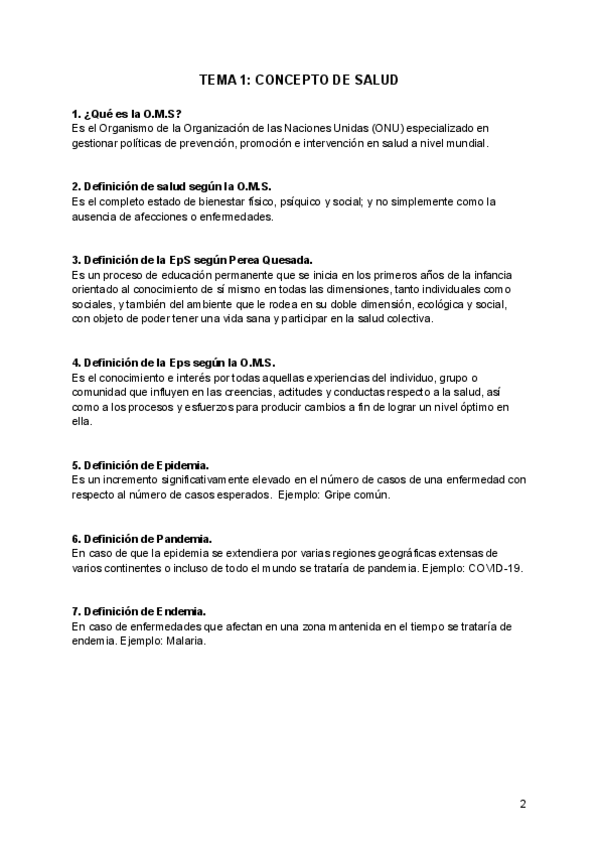 TEMA 1: CONCEPTO DE SALUD

1. ¿Qué es la O.M.S?
Es el Organismo de la Organización de las Naciones Unidas (ONU) especializado en gestionar políticas de prevención, promoción e intervención en salud a nivel mundial.

2. Definición de salud según la O.M.S.
Es el completo estado de bienestar físico, psíquico y social; y no simplemente como la ausencia de afecciones o enfermedades.

3. Definición de la EpS según Perea Quesada.
Es un proceso de educación permanente que se inicia en los primeros años de la infancia orientado al conocimiento de sí mismo en todas las dimensiones, tanto individuales como sociales, y también del ambiente que le rodea en su doble dimensión, ecológica y social, con objeto de poder tener una vida sana y participar en la salud colectiva.

4. Definición de la Eps según la O.M.S.
Es el conocimiento e interés por todas aquellas experiencias del individuo, grupo o comunidad que influyen en las creencias, actitudes y conductas respecto a la salud, así como a los procesos y esfuerzos para producir cambios a fin de lograr un nivel óptimo en ella.

5. Definición de Epidemia.
Es un incremento significativamente elevado en el número de casos de una enfermedad con respecto al número de casos esperados. Ejemplo: Gripe común.

6. Definición de Pandemia.
En caso de que la epidemia se extendiera por varias regiones geográficas extensas de varios continentes o incluso de todo el mundo se trataría de pandemia. Ejemplo: COVID-19.

7. Definición de Endemia.
En caso de enfermedades que afectan en una zona mantenida en el tiempo se trataría de endemia. Ejemplo: Malaria.

2